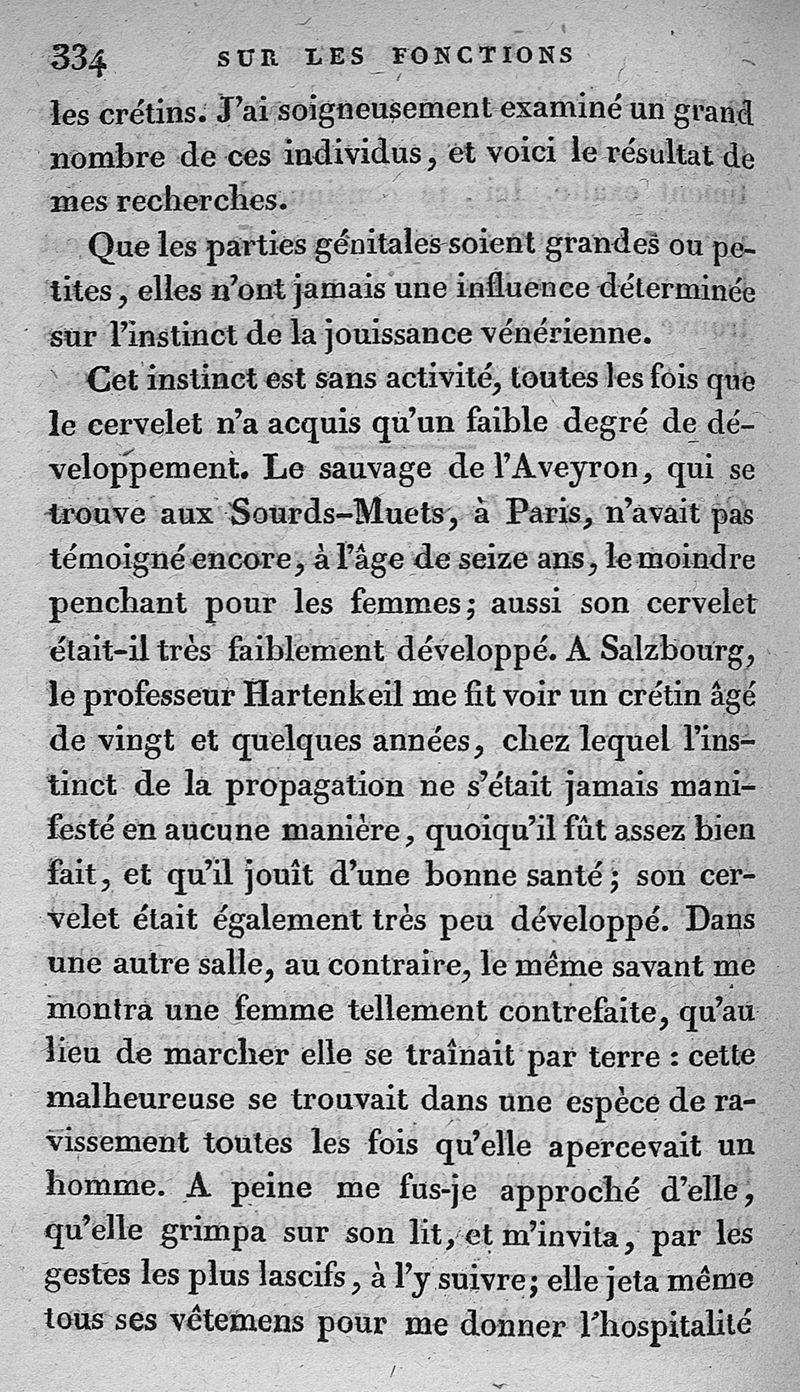 334 SUR LES FONCTIONS

les crétins. J'ai soigneusement examiné un grand nombre de ces individus, et voici le résultat de mes recherches.

Que les parties génitales soient grandes ou petites, elles n'ont jamais une influence déterminée sur l'instinct de la jouissance vénérienne.

Cet instinct est sans activité, toutes les fois que le cervelet n'a acquis qu'un faible degré de développement. Le sauvage de l'Aveyron, qui se trouve aux Sourds-Muets, à Paris, n'avait pas témoigné encore, à l'âge de seize ans, le moindre penchant pour les femmes; aussi son cervelet était-il très faiblement développé. A Salzbourg, le professeur Hartenkeil me fit voir un crétin âgé de vingt et quelques années, chez lequel l'instinct de la propagation ne s'était jamais manifesté en aucune manière, quoiqu'il fût assez bien fait, et qu'il jouît d'une bonne santé; son cervelet était également très peu développé. Dans une autre salle, au contraire, le même savant me montra une femme tellement contrefaite, qu'au lieu de marcher elle se traînait par terre : cette malheureuse se trouvait dans une espèce de ravissement toutes les fois qu'elle apercevait un homme. A peine me fus-je approché d'elle, qu'elle grimpa sur son lit, et m'invita, par les gestes les plus lascifs, à l'y suivre; elle jeta même tous ses vêtemens pour me donner l'hospitalité